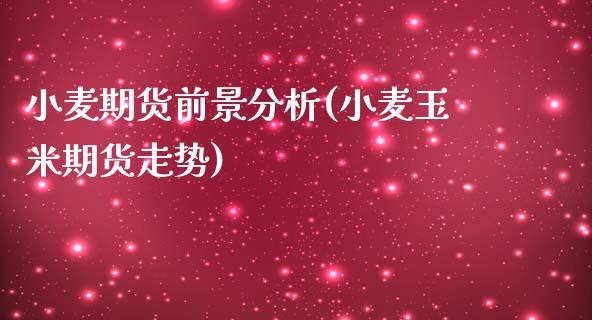 小麦期货前景分析(小麦玉米期货走势)